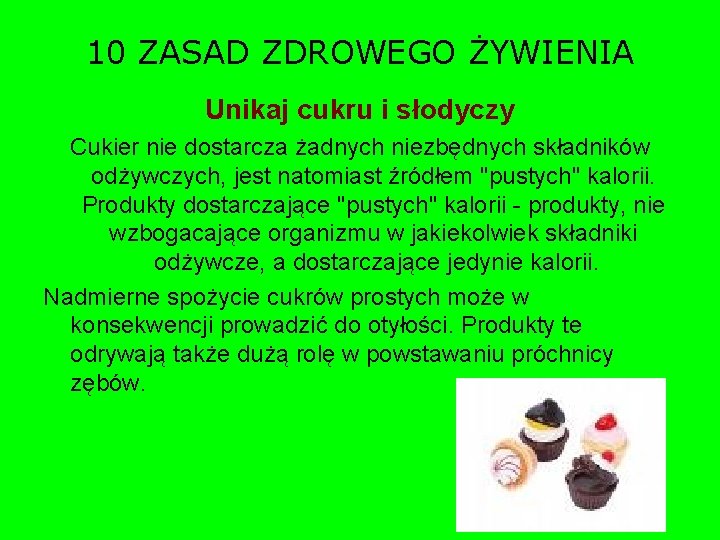 10 ZASAD ZDROWEGO ŻYWIENIA

Unikaj cukru i słodyczy

Cukier nie dostarcza żadnych niezbędnych składników odżywczych, jest natomiast źródłem "pustych" kalorii. Produkty dostarczające "pustych" kalorii - produkty, nie wzbogacające organizmu w jakiekolwiek składniki odżywcze, a dostarczające jedynie kalorii.

Nadmierne spożycie cukrów prostych może w konsekwencji prowadzić do otyłości. Produkty te odrywają także dużą rolę w powstawaniu próchnicy zębów.